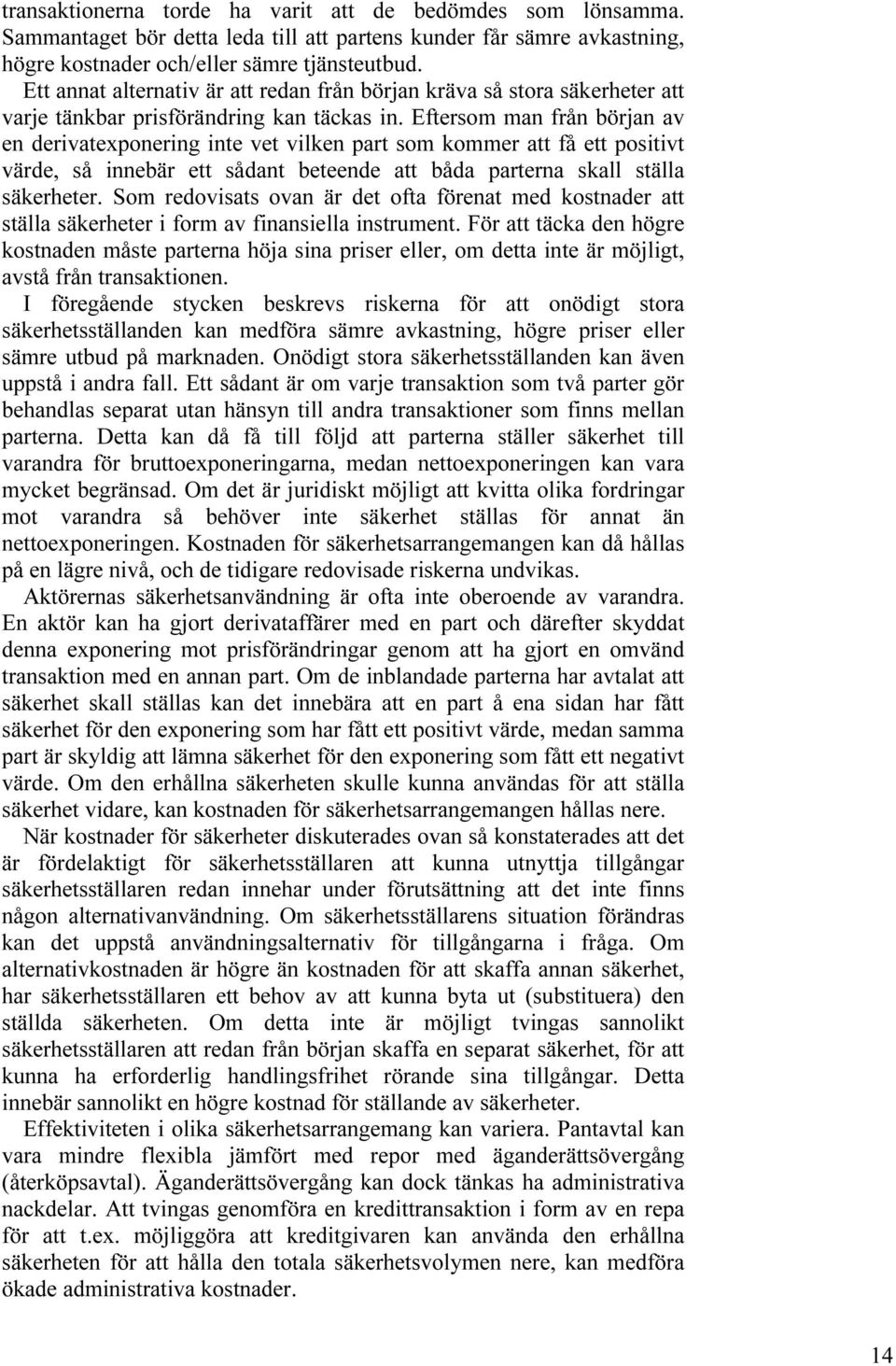 transaktionerna torde ha varit att de bedömdes som lönsamma. Sammantaget bör detta leda till att partens kunder får sämre avkastning, högre kostnader och/eller sämre tjänsteutbud.

Ett annat alternativ är att redan från början kräva så stora säkerheter att varje tänkbar prisförändring kan täckas in. Eftersom man från början av en derivatexponering inte vet vilken part som kommer att få ett positivt värde, så innebär ett sådant beteende att båda parterna skall ställa säkerheter. Som redovisats ovan är det ofta förenat med kostnader att ställa säkerheter i form av finansiella instrument. För att täcka den högre kostnaden måste parterna höja sina priser eller, om detta inte är möjligt, avstå från transaktionen.

I föregående stycken beskrevs riskerna för att onödigt stora säkerhetsställanden kan medföra sämre avkastning, högre priser eller sämre utbud på marknaden. Onödigt stora säkerhetsställanden kan även uppstå i andra fall. Ett sådant är om varje transaktion som två parter gör behandlas separat utan hänsyn till andra transaktioner som finns mellan parterna. Detta kan då få till följd att parterna ställer säkerhet till varandra för bruttoexponeringarna, medan nettoexponeringen kan vara mycket begränsad. Om det är juridiskt möjligt att kvitta olika fordringar mot varandra så behöver inte säkerhet ställas för annat än nettoexponeringen. Kostnaden för säkerhetsarrangemangen kan då hållas på en lägre nivå, och de tidigare redovisade riskerna undvikas.

Aktörernas säkerhetsanvändning är ofta inte oberoende av varandra. En aktör kan ha gjort derivataffärer med en part och därefter skyddat denna exponering mot prisförändringar genom att ha gjort en omvänd transaktion med en annan part. Om de inblandade parterna har avtalat att säkerhet skall ställas kan det innebära att en part å ena sidan har fått säkerhet för den exponering som har fått ett positivt värde, medan samma part är skyldig att lämna säkerhet för den exponering som fått ett negativt värde. Om den erhållna säkerheten skulle kunna användas för att ställa säkerhet vidare, kan kostnaden för säkerhetsarrangemangen hållas nere.

När kostnader för säkerheter diskuterades ovan så konstaterades att det är fördelaktigt för säkerhetsställaren att kunna utnyttja tillgångar säkerhetsställaren redan innehar under förutsättning att det inte finns någon alternativanvändning. Om säkerhetsställarens situation förändras kan det uppstå användningsalternativ för tillgångarna i fråga. Om alternativkostnaden är högre än kostnaden för att skaffa annan säkerhet, har säkerhetsställaren ett behov av att kunna byta ut (substituera) den ställda säkerheten. Om detta inte är möjligt tvingas sannolikt säkerhetsställaren att redan från början skaffa en separat säkerhet, för att kunna ha erforderlig handlingsfrihet rörande sina tillgångar. Detta innebär sannolikt en högre kostnad för ställande av säkerheter.

Effektiviteten i olika säkerhetsarrangemang kan variera. Pantavtal kan vara mindre flexibla jämfört med repor med äganderättsövergång (återköpsavtal). Äganderättsövergång kan dock tänkas ha administrativa nackdelar. Att tvingas genomföra en kredittransaktion i form av en repa för att t.ex. möjliggöra att kreditgivaren kan använda den erhållna säkerheten för att hålla den totala säkerhetsvolymen nere, kan medföra ökade administrativa kostnader.

14